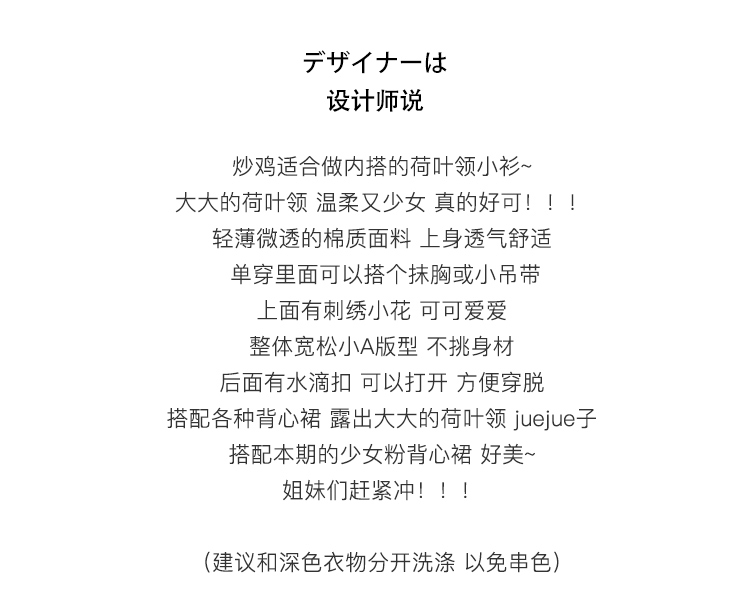 デザイナーは
设计师说

炒鸡适合做内搭的荷叶领小衫~
大大的荷叶领 温柔又少女 真的好可！！！
轻薄微透的棉质面料 上身透气舒适
单穿里面可以搭个抹胸或小吊带
上面有刺绣小花 可可爱爱
整体宽松小A版型 不挑身材
后面有水滴扣 可以打开 方便穿脱
搭配各种背心裙 露出大大的荷叶领 juejue子
搭配本期的少女粉背心裙 好美~
姐妹们赶紧冲！！！

（建议和深色衣物分开洗涤 以免串色）